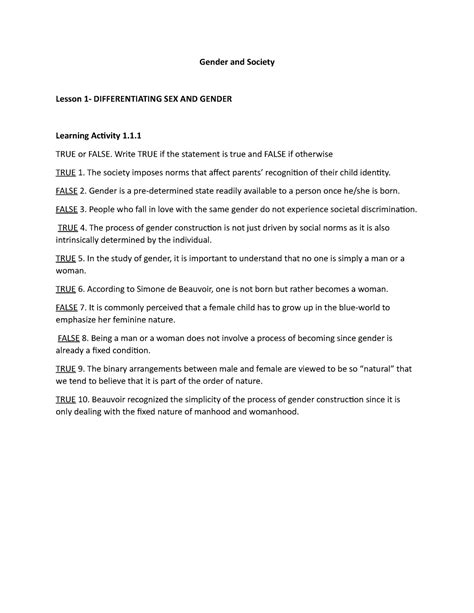 Gender and Society

Lesson 1- DIFFERENTIATING SEX AND GENDER

Learning Activity 1.1.1

TRUE or FALSE. Write TRUE if the statement is true and FALSE if otherwise

TRUE 1. The society imposes norms that affect parents' recognition of their child identity.

FALSE 2. Gender is a pre-determined state readily available to a person once he/she is born.

FALSE 3. People who fall in love with the same gender do not experience societal discrimination.

TRUE 4. The process of gender construction is not just driven by social norms as it is also intrinsically determined by the individual.

TRUE 5. In the study of gender, it is important to understand that no one is simply a man or a woman.

TRUE 6. According to Simone de Beauvoir, one is not born but rather becomes a woman.

FALSE 7. It is commonly perceived that a female child has to grow up in the blue-world to emphasize her feminine nature.

FALSE 8. Being a man or a woman does not involve a process of becoming since gender is already a fixed condition.

TRUE 9. The binary arrangements between male and female are viewed to be so "natural" that we tend to believe that it is part of the order of nature.

TRUE 10. Beauvoir recognized the simplicity of the process of gender construction since it is only dealing with the fixed nature of manhood and womanhood.